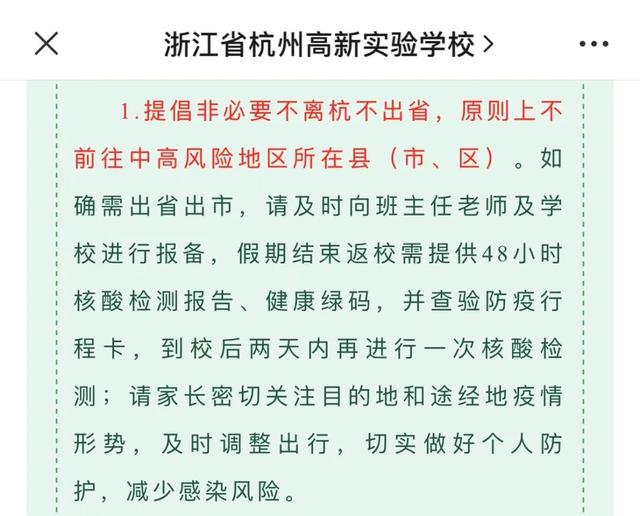 浙江省杭州高新实验学校 >

1.提倡非必要不离杭不出省，原则上不前往中高风险地区所在县（市、区）。如确需出省出市，请及时向班主任老师及学校进行报备，假期结束返校需提供48小时核酸检测报告、健康绿码，并查验防疫行程卡，到校后两天内再进行一次核酸检测；请家长密切关注目的地和途经地疫情形势，及时调整出行，切实做好个人防护，减少感染风险。